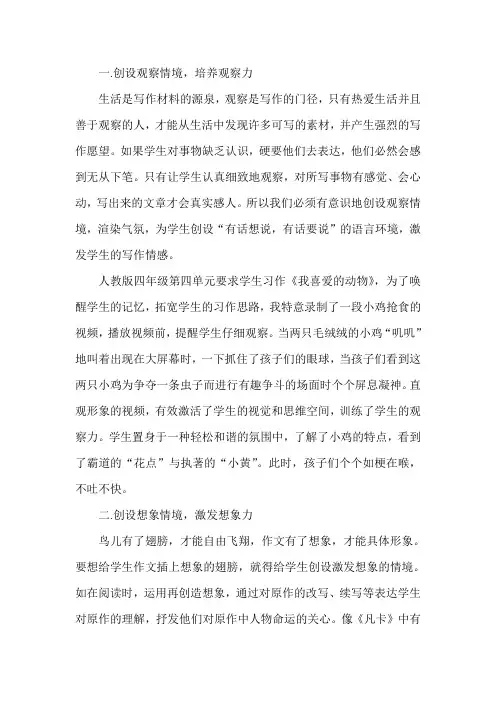 一.创设观察情境，培养观察力

生活是写作材料的源泉，观察是写作的门径，只有热爱生活并且善于观察的人，才能从生活中发现许多可写的素材，并产生强烈的写作愿望。如果学生对事物缺乏认识，硬要他们去表达，他们必然会感到无从下笔。只有让学生认真细致地观察，对所写事物有感觉、会心动，写出来的文章才会真实感人。所以我们必须有意识地创设观察情境，渲染气氛，为学生创设“有话想说，有话要说”的语言环境，激发学生的写作情感。

人教版四年级第四单元要求学生习作《我喜爱的动物》，为了唤醒学生的记忆，拓宽学生的习作思路，我特意录制了一段小鸡抢食的视频，播放视频前，提醒学生仔细观察。当两只毛绒绒的小鸡“叽叽”地叫着出现在大屏幕时，一下抓住了孩子们的眼球，当孩子们看到这两只小鸡为争夺一条虫子而进行有趣争斗的场面时个个屏息凝神。直观形象的视频，有效激活了学生的视觉和思维空间，训练了学生的观察力。学生置身于一种轻松和谐的氛围中，了解了小鸡的特点，看到了霸道的“花点”与执著的“小黄”。此时，孩子们个个如梗在喉，不吐不快。

二.创设想象情境，激发想象力

鸟儿有了翅膀，才能自由飞翔，作文有了想象，才能具体形象。要想给学生作文插上想象的翅膀，就得给学生创设激发想象的情境。如在阅读时，运用再创造想象，通过对原作的改写、续写等表达学生对原作的理解，抒发他们对原作中人物命运的关心。像《凡卡》中有